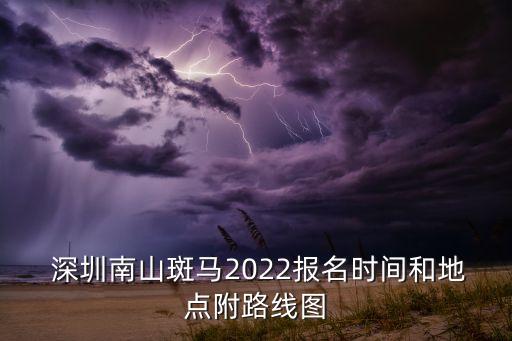 深圳南山斑马2022报名时间和地点附路线图